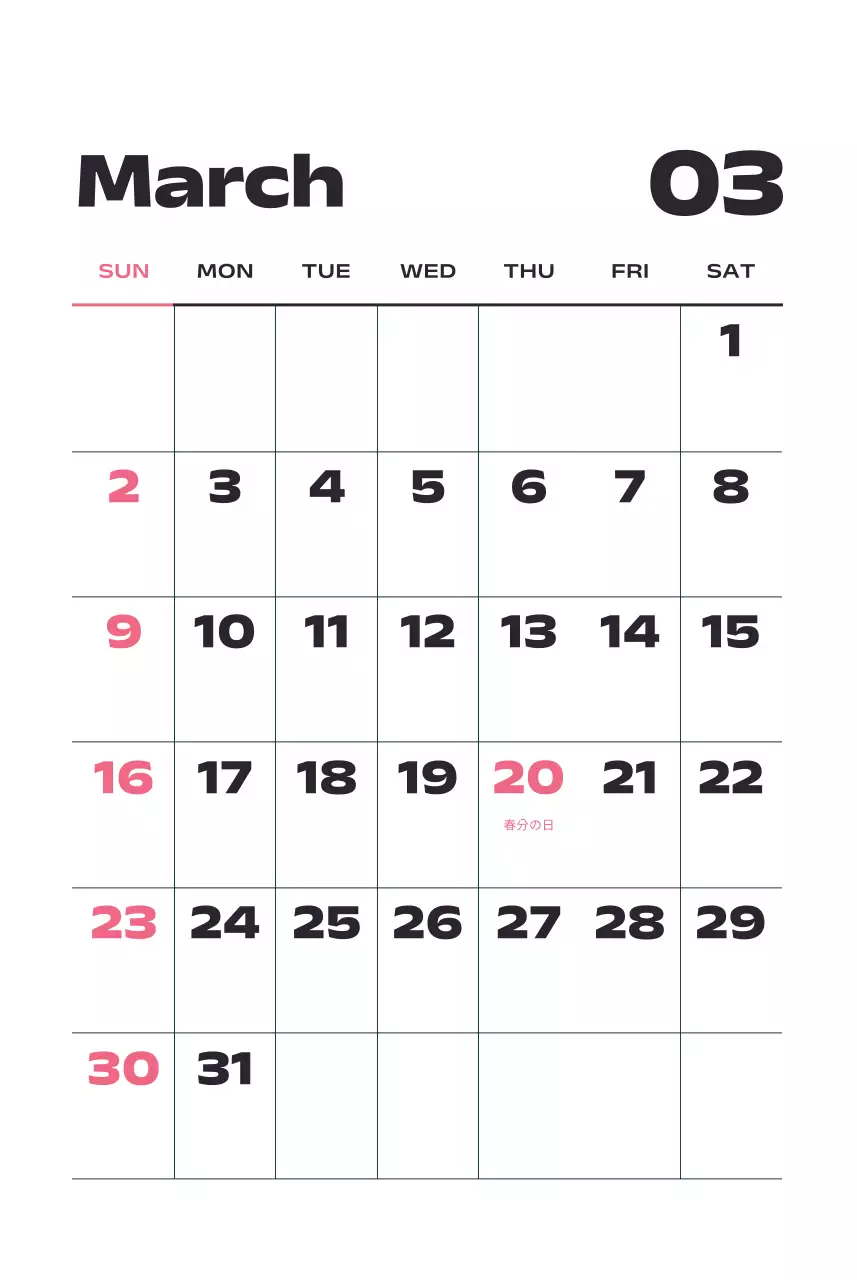 March 03

| SUN | MON | TUE | WED | THU | FRI | SAT |
|---|---|---|---|---|---|---|
| | | | | | | 1 |
| 2 | 3 | 4 | 5 | 6 | 7 | 8 |
| 9 | 10 | 11 | 12 | 13 | 14 | 15 |
| 16 | 17 | 18 | 19 | 20 春分の日 | 21 | 22 |
| 23 | 24 | 25 | 26 | 27 | 28 | 29 |
| 30 | 31 | | | | | |